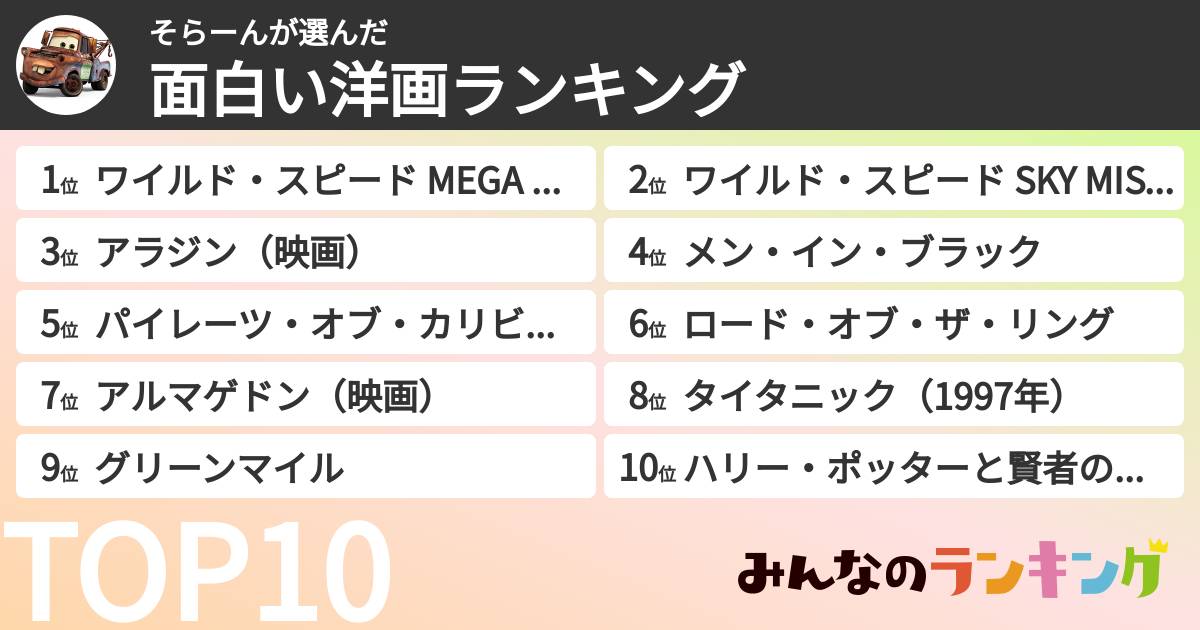 そらーんが選んだ
面白い洋画ランキング

1位 ワイルド・スピード MEGA ...
2位 ワイルド・スピード SKY MIS...
3位 アラジン（映画）
4位 メン・イン・ブラック
5位 パイレーツ・オブ・カリビ...
6位 ロード・オブ・ザ・リング
7位 アルマゲドン（映画）
8位 タイタニック（1997年）
9位 グリーンマイル
10位 ハリー・ポッターと賢者の...

TOP10

みんなのランキング